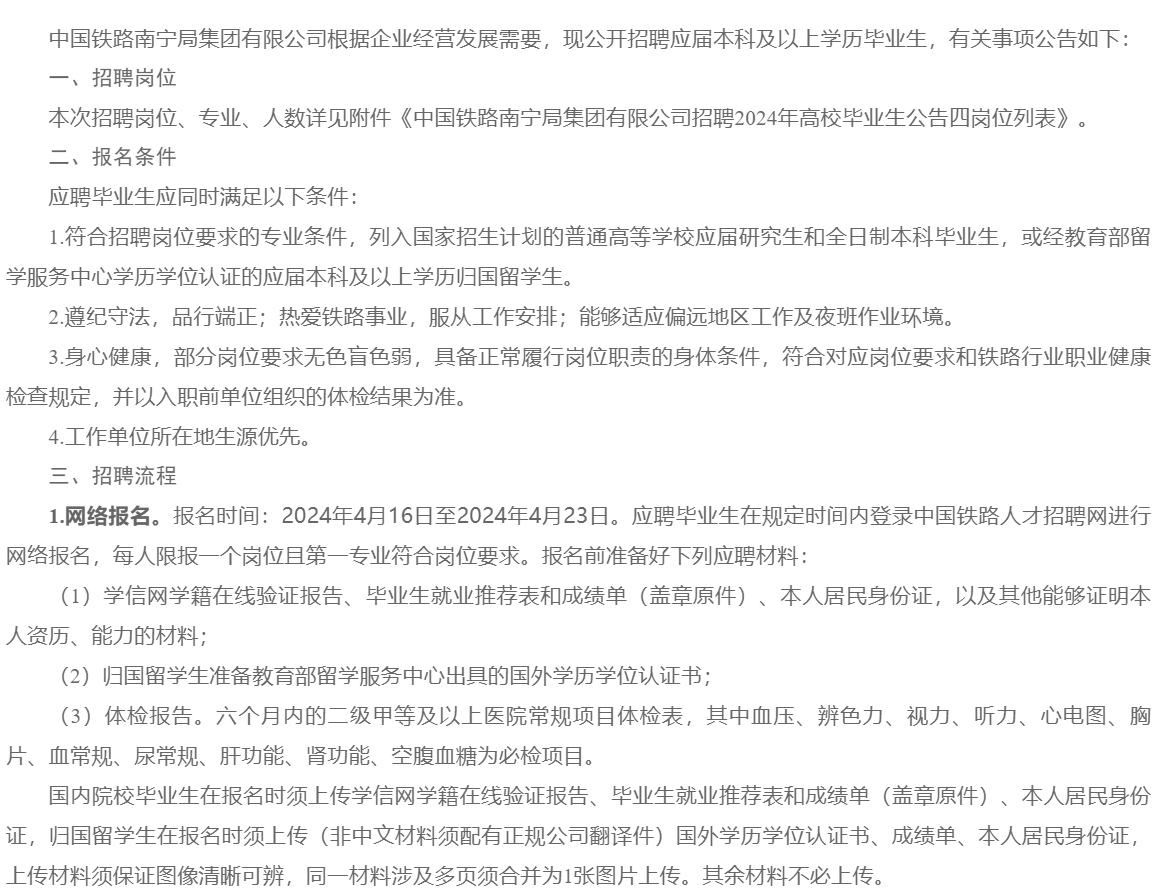 中国铁路南宁局集团有限公司根据企业经营发展需要，现公开招聘应届本科及以上学历毕业生，有关事项公告如下：

一、招聘岗位

本次招聘岗位、专业、人数详见附件《中国铁路南宁局集团有限公司招聘2024年高校毕业生公告四岗位列表》。

二、报名条件

应聘毕业生应同时满足以下条件：

1.符合招聘岗位要求的专业条件，列入国家招生计划的普通高等学校应届研究生和全日制本科毕业生，或经教育部留学服务中心学历学位认证的应届本科及以上学历归国留学生。

2.遵纪守法，品行端正；热爱铁路事业，服从工作安排；能够适应偏远地区工作及夜班作业环境。

3.身心健康，部分岗位要求无色盲色弱，具备正常履行岗位职责的身体条件，符合对应岗位要求和铁路行业职业健康检查规定，并以入职前单位组织的体检结果为准。

4.工作单位所在地生源优先。

三、招聘流程

1.网络报名。报名时间：2024年4月16日至2024年4月23日。应聘毕业生在规定时间内登录中国铁路人才招聘网进行网络报名，每人限报一个岗位且第一专业符合岗位要求。报名前准备好下列应聘材料：

（1）学信网学籍在线验证报告、毕业生就业推荐表和成绩单（盖章原件）、本人居民身份证，以及其他能够证明本人资历、能力的材料；

（2）归国留学生准备教育部留学服务中心出具的国外学历学位认证书；

（3）体检报告。六个月内的二级甲等及以上医院常规项目体检表，其中血压、辨色力、视力、听力、心电图、胸片、血常规、尿常规、肝功能、肾功能、空腹血糖为必检项目。

国内院校毕业生在报名时须上传学信网学籍在线验证报告、毕业生就业推荐表和成绩单（盖章原件）、本人居民身份证，归国留学生在报名时须上传（非中文材料须配有正规公司翻译件）国外学历学位认证书、成绩单、本人居民身份证，上传材料须保证图像清晰可辨，同一材料涉及多页须合并为1张图片上传。其余材料不必上传。